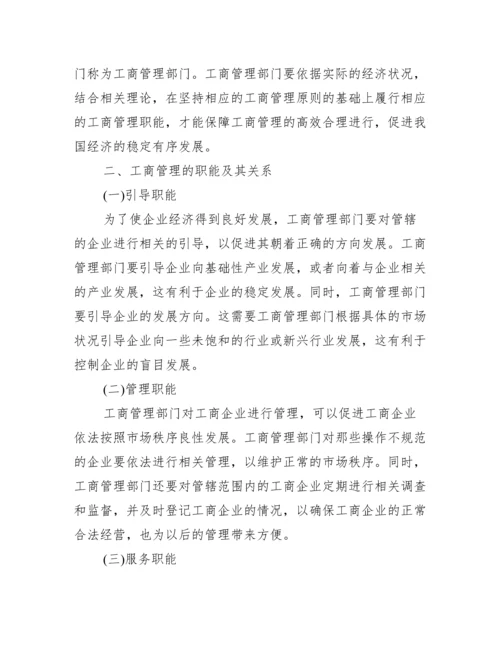 门称为工商管理部门。工商管理部门要依据实际的经济状况，结合相关理论，在坚持相应的工商管理原则的基础上履行相应的工商管理职能，才能保障工商管理的高效合理进行，促进我国经济的稳定有序发展。

二、工商管理的职能及其关系

(一)引导职能

为了使企业经济得到良好发展，工商管理部门要对管辖的企业进行相关的引导，以促进其朝着正确的方向发展。工商管理部门要引导企业向基础性产业发展，或者向着与企业相关的产业发展，这有利于企业的稳定发展。同时，工商管理部门要引导企业的发展方向。这需要工商管理部门根据具体的市场状况引导企业向一些未饱和的行业或新兴行业发展，这有利于控制企业的盲目发展。

(二)管理职能

工商管理部门对工商企业进行管理，可以促进工商企业依法按照市场秩序良性发展。工商管理部门对那些操作不规范的企业要依法进行相关管理，以维护正常的市场秩序。同时，工商管理部门还要对管辖范围内的工商企业定期进行相关调查和监督，并及时登记工商企业的情况，以确保工商企业的正常合法经营，也为以后的管理带来方便。

(三)服务职能